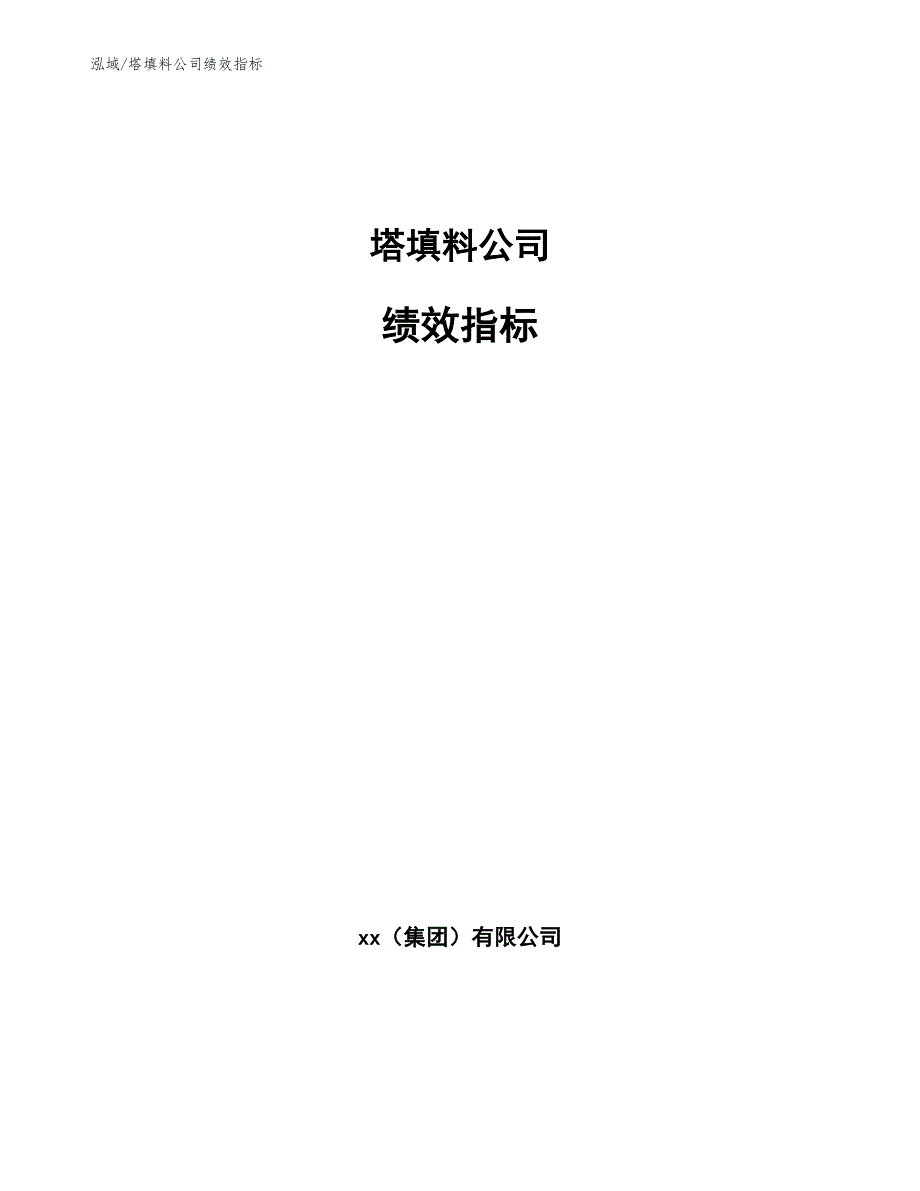 泓域/塔填料公司绩效指标

塔填料公司

绩效指标

xx（集团）有限公司